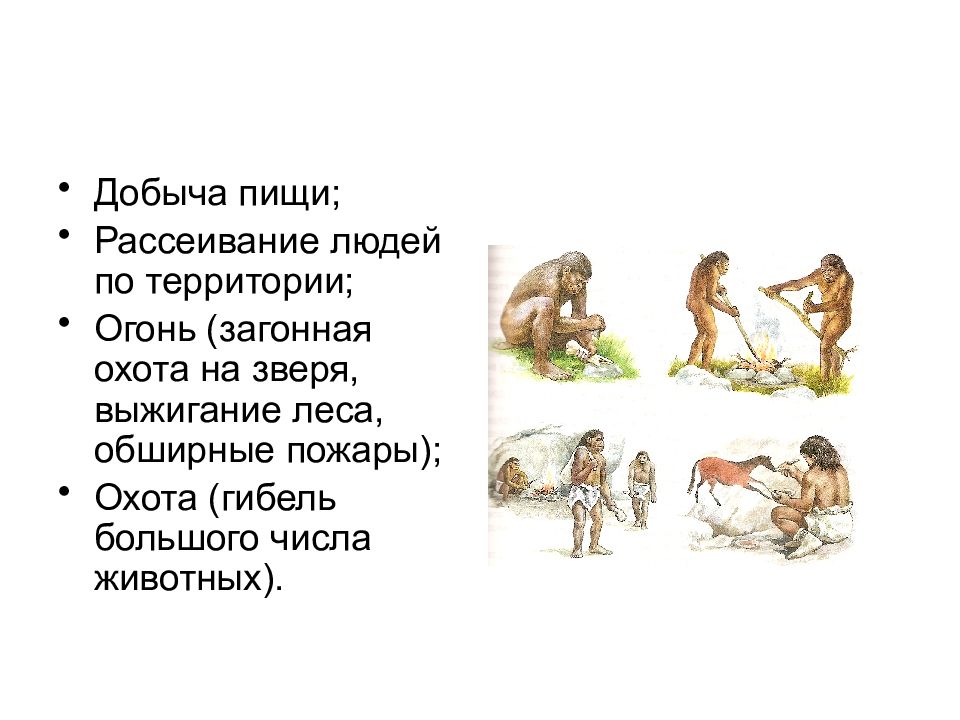 • Добыча пищи;
• Рассеивание людей по территории;
• Огонь (загонная охота на зверя, выжигание леса, обширные пожары);
• Охота (гибель большого числа животных).